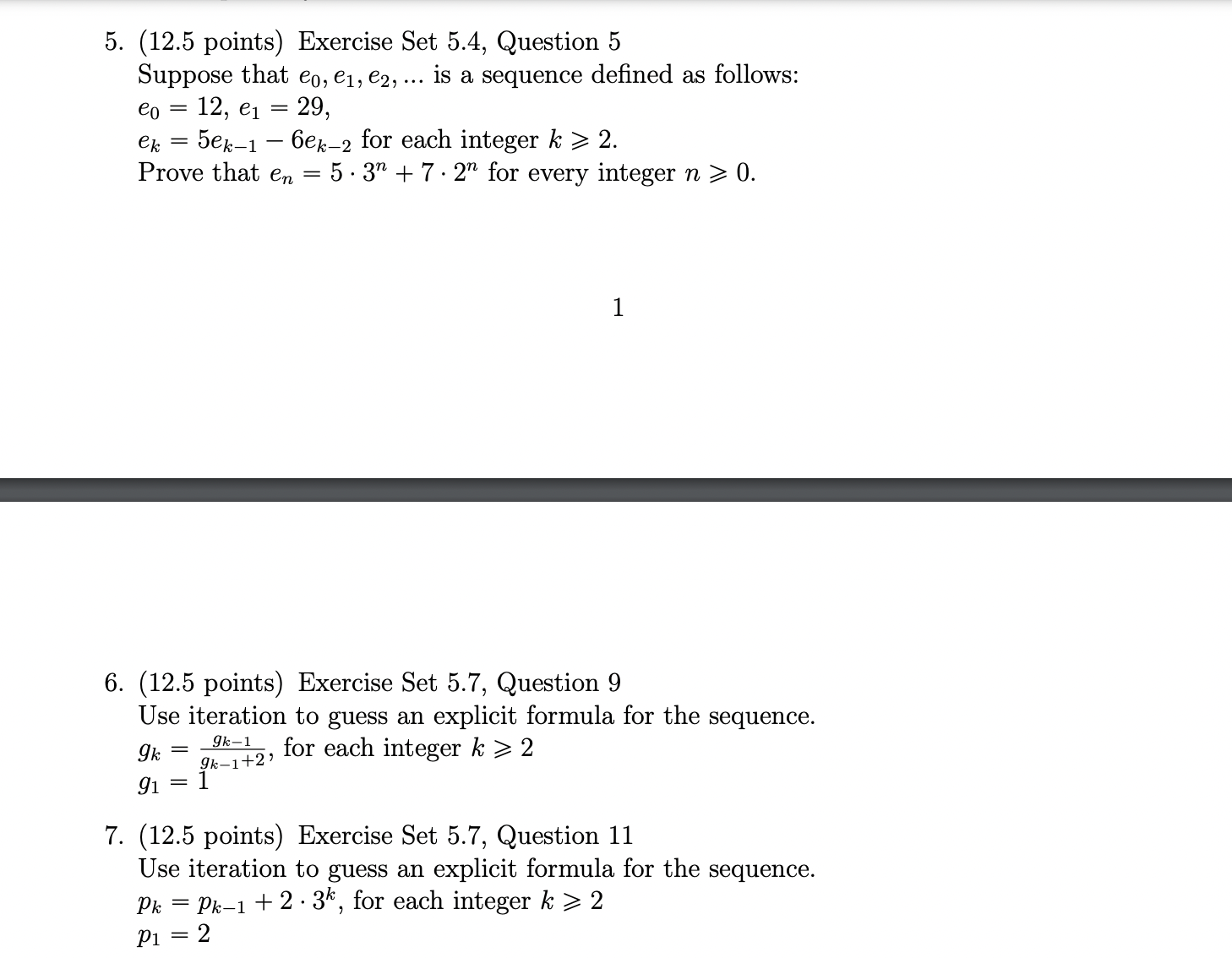 5. (12.5 points) Exercise Set 5.4, Question 5
Suppose that $e_0, e_1, e_2, ...$ is a sequence defined as follows:
$e_0 = 12$, $e_1 = 29$,
$e_k = 5e_{k-1} - 6e_{k-2}$ for each integer $k \geqslant 2$.
Prove that $e_n = 5 \cdot 3^n + 7 \cdot 2^n$ for every integer $n \geqslant 0$.

1

6. (12.5 points) Exercise Set 5.7, Question 9
Use iteration to guess an explicit formula for the sequence.
$g_k = \frac{g_{k-1}}{g_{k-1}+2}$, for each integer $k \geqslant 2$
$g_1 = 1$

7. (12.5 points) Exercise Set 5.7, Question 11
Use iteration to guess an explicit formula for the sequence.
$p_k = p_{k-1} + 2 \cdot 3^k$, for each integer $k \geqslant 2$
$p_1 = 2$